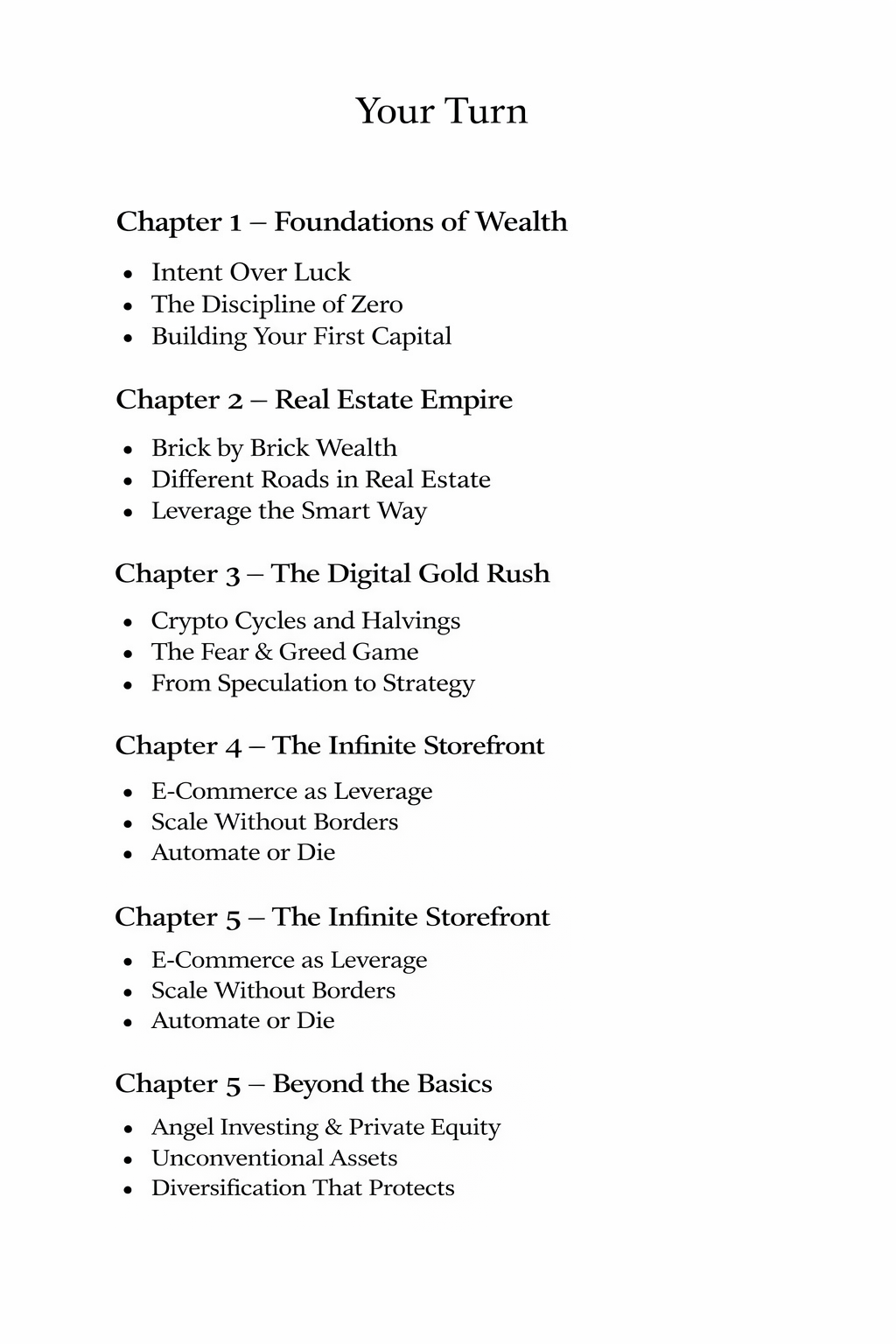 Your Turn

Chapter 1 – Foundations of Wealth

- Intent Over Luck
- The Discipline of Zero
- Building Your First Capital

Chapter 2 – Real Estate Empire

- Brick by Brick Wealth
- Different Roads in Real Estate
- Leverage the Smart Way

Chapter 3 – The Digital Gold Rush

- Crypto Cycles and Halvings
- The Fear & Greed Game
- From Speculation to Strategy

Chapter 4 – The Infinite Storefront

- E-Commerce as Leverage
- Scale Without Borders
- Automate or Die

Chapter 5 – The Infinite Storefront

- E-Commerce as Leverage
- Scale Without Borders
- Automate or Die

Chapter 5 – Beyond the Basics

- Angel Investing & Private Equity
- Unconventional Assets
- Diversification That Protects